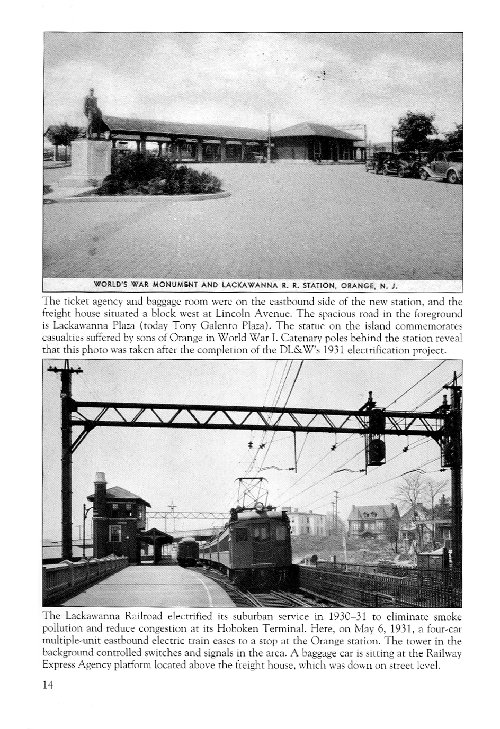 WORLD'S WAR MONUMENT AND LACKAWANNA R. R. STATION, ORANGE, N. J.

The ticket agency and baggage room were on the eastbound side of the new station, and the freight house situated a block west at Lincoln Avenue. The spacious road in the foreground is Lackawanna Plaza (today Tony Galento Plaza). The statue on the island commemorates casualties suffered by sons of Orange in World War I. Catenary poles behind the station reveal that this photo was taken after the completion of the DL&W's 1931 electrification project.

The Lackawanna Railroad electrified its suburban service in 1930–31 to eliminate smoke pollution and reduce congestion at its Hoboken Terminal. Here, on May 6, 1931, a four-car multiple-unit eastbound electric train eases to a stop at the Orange station. The tower in the background controlled switches and signals in the area. A baggage car is sitting at the Railway Express Agency platform located above the freight house, which was down on street level.

14